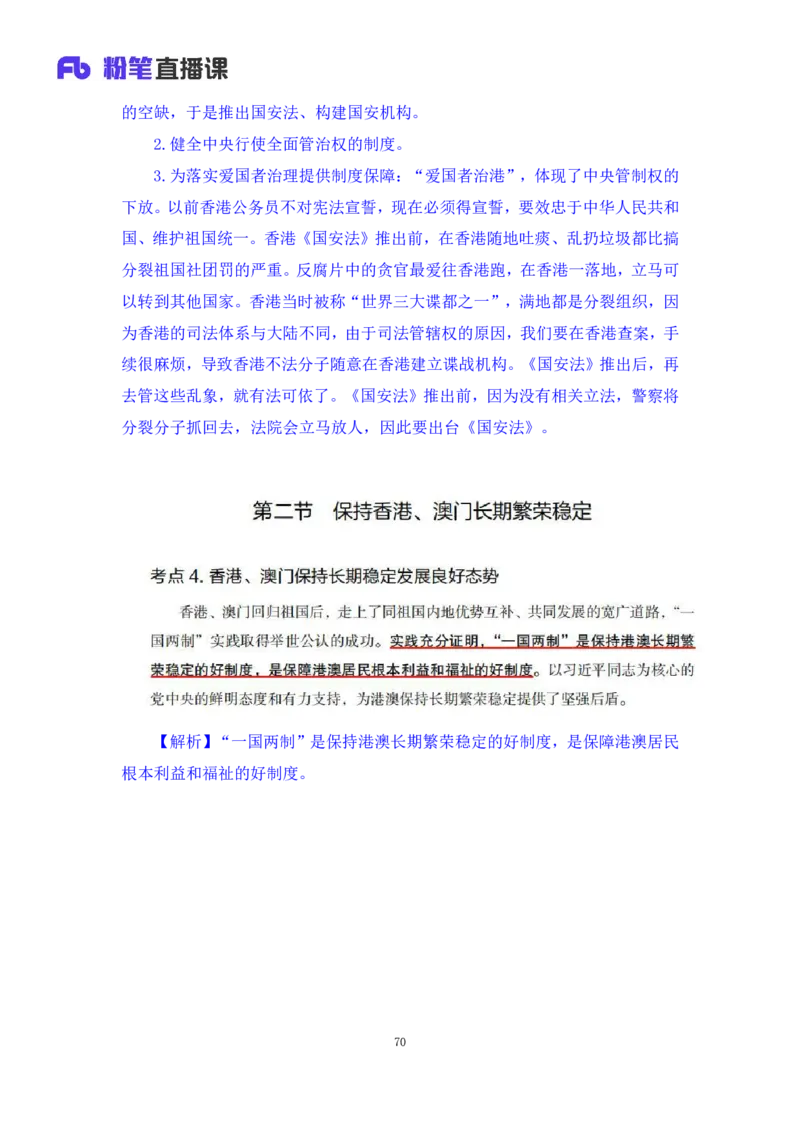 Fb 粉笔直播课

的空缺，于是推出国安法、构建国安机构。

2. 健全中央行使全面管治权的制度。

3. 为落实爱国者治理提供制度保障：“爱国者治港”，体现了中央管制权的下放。以前香港公务员不对宪法宣誓，现在必须得宣誓，要效忠于中华人民共和国、维护祖国统一。香港《国安法》推出前，在香港随地吐痰、乱扔垃圾都比搞分裂祖国社团罚的严重。反腐片中的贪官最爱往香港跑，在香港一落地，立马可以转到其他国家。香港当时被称“世界三大谍都之一”，满地都是分裂组织，因为香港的司法体系与大陆不同，由于司法管辖权的原因，我们要在香港查案，手续很麻烦，导致香港不法分子随意在香港建立谍战机构。《国安法》推出后，再去管这些乱象，就有法可依了。《国安法》推出前，因为没有相关立法，警察将分裂分子抓回去，法院会立马放人，因此要出台《国安法》。

第二节　保持香港、澳门长期繁荣稳定

考点 4. 香港、澳门保持长期稳定发展良好态势

香港、澳门回归祖国后，走上了同祖国内地优势互补、共同发展的宽广道路，“一国两制”实践取得举世公认的成功。实践充分证明，“一国两制”是保持港澳长期繁荣稳定的好制度，是保障港澳居民根本利益和福祉的好制度。以习近平同志为核心的党中央的鲜明态度和有力支持，为港澳保持长期繁荣稳定提供了坚强后盾。

【解析】“一国两制”是保持港澳长期繁荣稳定的好制度，是保障港澳居民根本利益和福祉的好制度。

70